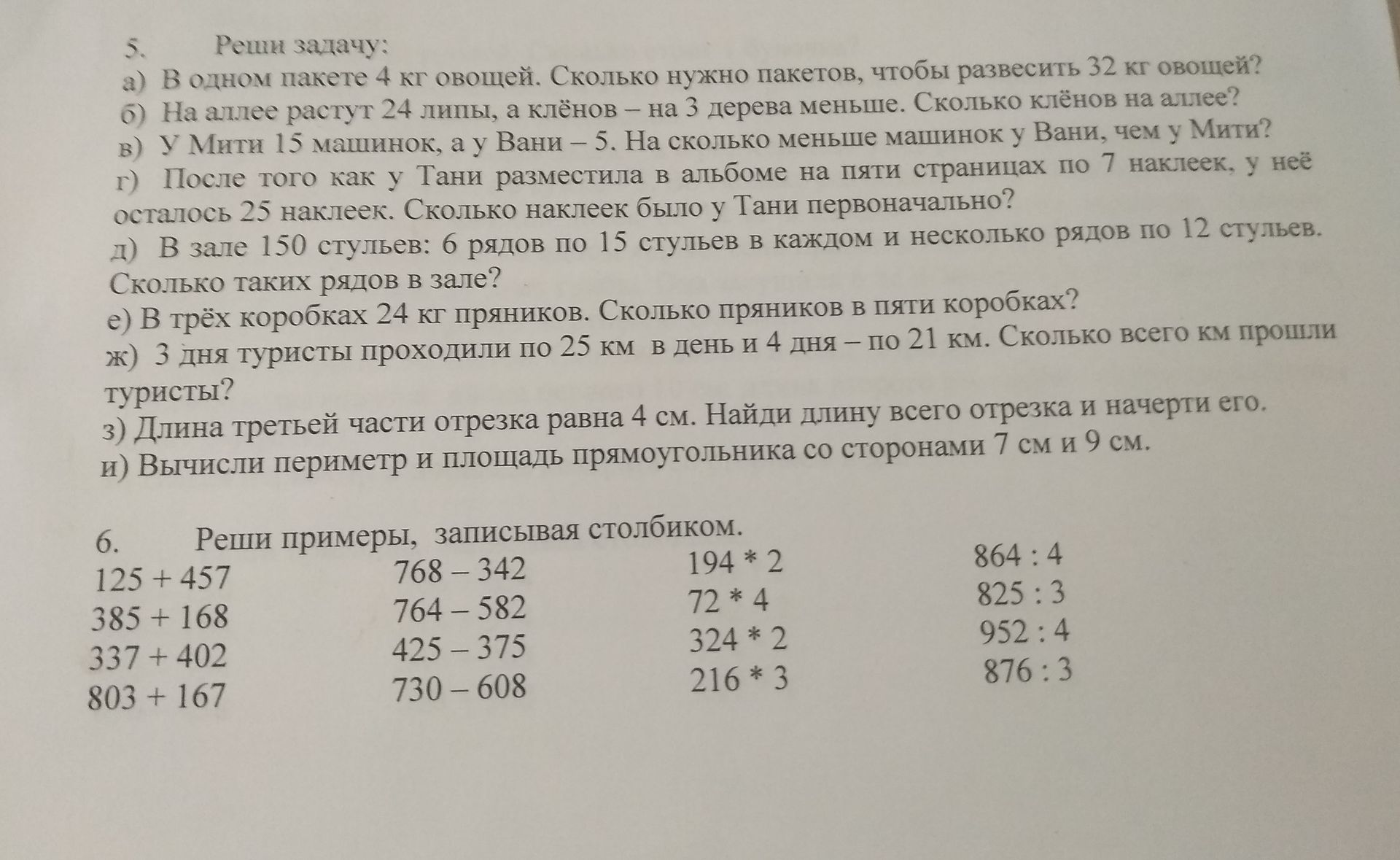 5. Реши задачу:

а) В одном пакете 4 кг овощей. Сколько нужно пакетов, чтобы развесить 32 кг овощей?

б) На аллее растут 24 липы, а клёнов – на 3 дерева меньше. Сколько клёнов на аллее?

в) У Мити 15 машинок, а у Вани – 5. На сколько меньше машинок у Вани, чем у Мити?

г) После того как у Тани разместила в альбоме на пяти страницах по 7 наклеек, у неё осталось 25 наклеек. Сколько наклеек было у Тани первоначально?

д) В зале 150 стульев: 6 рядов по 15 стульев в каждом и несколько рядов по 12 стульев. Сколько таких рядов в зале?

е) В трёх коробках 24 кг пряников. Сколько пряников в пяти коробках?

ж) 3 дня туристы проходили по 25 км в день и 4 дня – по 21 км. Сколько всего км прошли туристы?

з) Длина третьей части отрезка равна 4 см. Найди длину всего отрезка и начерти его.

и) Вычисли периметр и площадь прямоугольника со сторонами 7 см и 9 см.

6. Реши примеры, записывая столбиком.

125 + 457
385 + 168
337 + 402
803 + 167

768 – 342
764 – 582
425 – 375
730 – 608

194 * 2
72 * 4
324 * 2
216 * 3

864 : 4
825 : 3
952 : 4
876 : 3